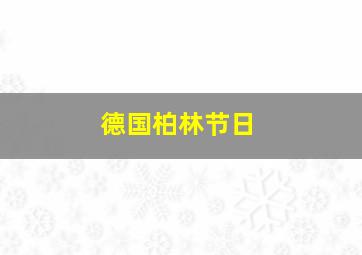 德国柏林节日